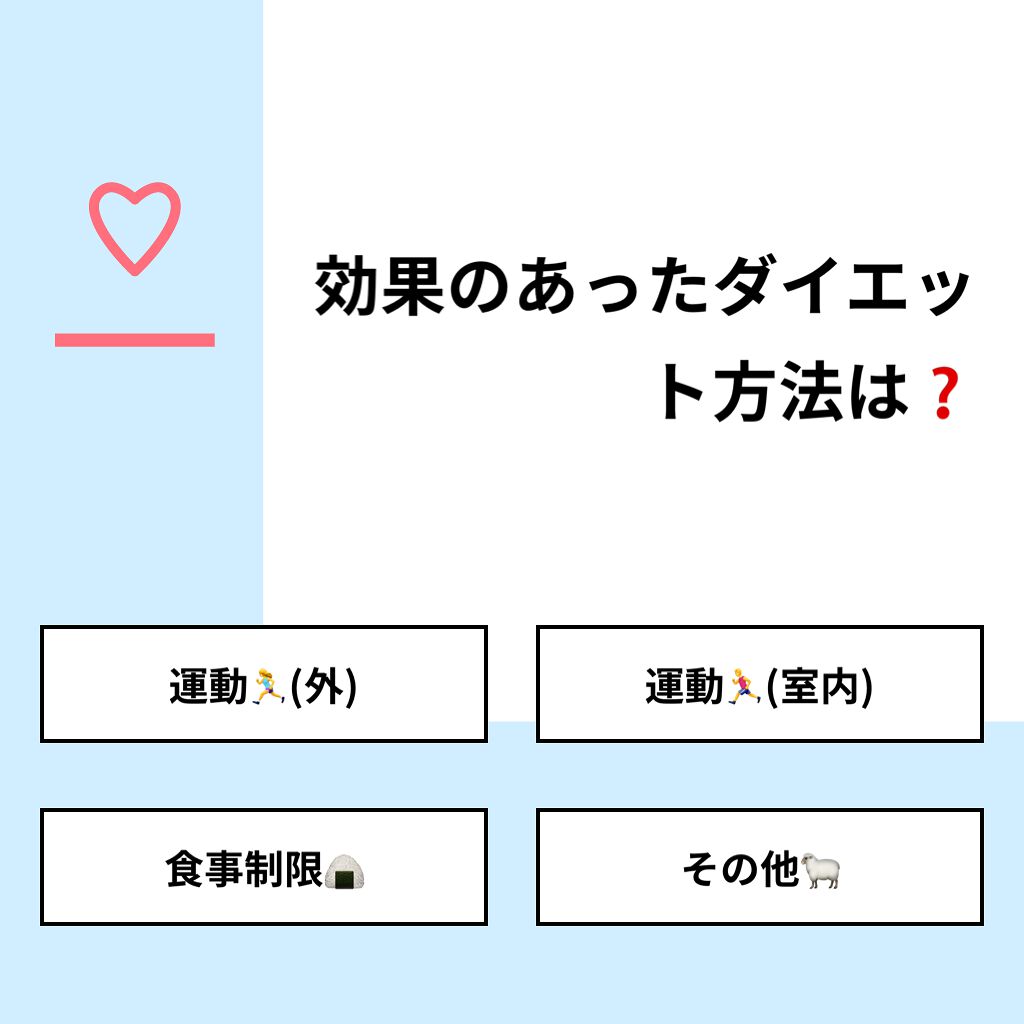 効果のあったダイエット方法は❓

運動🏃‍♀️(外)

運動🏃‍♀️(室内)

食事制限🍙

その他🐑